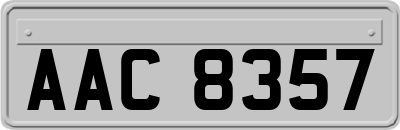 AAC 8357